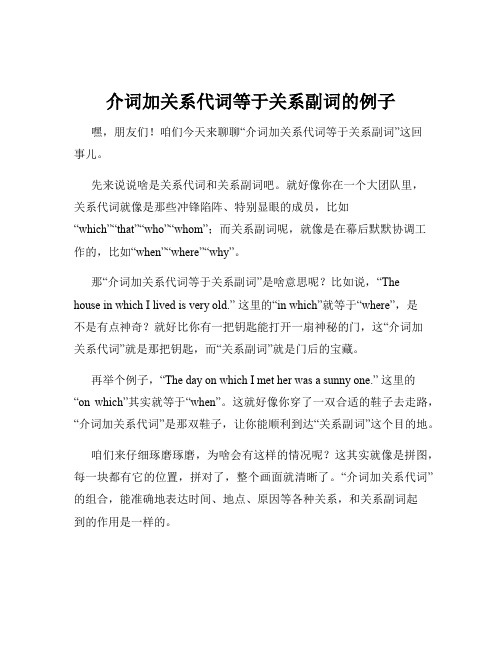 介词加关系代词等于关系副词的例子

嘿，朋友们！咱们今天来聊聊“介词加关系代词等于关系副词”这回事儿。

先来说说啥是关系代词和关系副词吧。就好像你在一个大团队里，关系代词就像是那些冲锋陷阵、特别显眼的成员，比如“which”“that”“who”“whom”；而关系副词呢，就像是在幕后默默协调工作的，比如“when”“where”“why”。

那“介词加关系代词等于关系副词”是啥意思呢？比如说，“The house in which I lived is very old.” 这里的“in which”就等于“where”，是不是有点神奇？就好比你有一把钥匙能打开一扇神秘的门，这“介词加关系代词”就是那把钥匙，而“关系副词”就是门后的宝藏。

再举个例子，“The day on which I met her was a sunny one.” 这里的“on which”其实就等于“when”。这就好像你穿了一双合适的鞋子去走路，“介词加关系代词”是那双鞋子，让你能顺利到达“关系副词”这个目的地。

咱们来仔细琢磨琢磨，为啥会有这样的情况呢？这其实就像是拼图，每一块都有它的位置，拼对了，整个画面就清晰了。“介词加关系代词”的组合，能准确地表达时间、地点、原因等各种关系，和关系副词起到的作用是一样的。